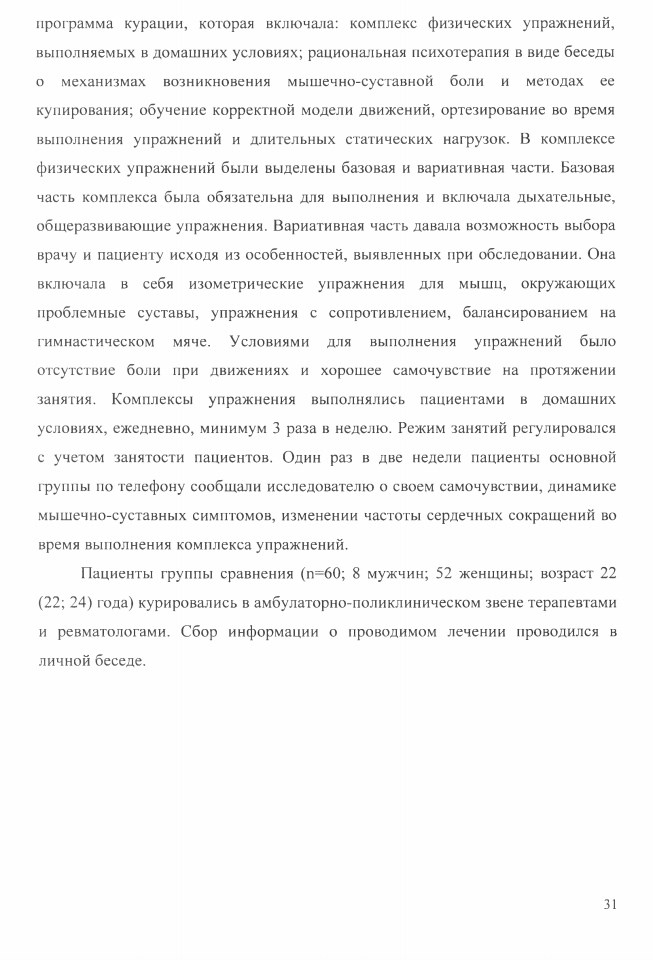 программа курации, которая включала: комплекс физических упражнений, выполняемых в домашних условиях; рациональная психотерапия в виде беседы о механизмах возникновения мышечно-суставной боли и методах ее купирования; обучение корректной модели движений, ортезирование во время выполнения упражнений и длительных статических нагрузок. В комплексе физических упражнений были выделены базовая и вариативная части. Базовая часть комплекса была обязательна для выполнения и включала дыхательные, общеразвивающие упражнения. Вариативная часть давала возможность выбора врачу и пациенту исходя из особенностей, выявленных при обследовании. Она включала в себя изометрические упражнения для мышц, окружающих проблемные суставы, упражнения с сопротивлением, балансированием на гимнастическом мяче. Условиями для выполнения упражнений было отсутствие боли при движениях и хорошее самочувствие на протяжении занятия. Комплексы упражнения выполнялись пациентами в домашних условиях, ежедневно, минимум 3 раза в неделю. Режим занятий регулировался с учетом занятости пациентов. Один раз в две недели пациенты основной группы по телефону сообщали исследователю о своем самочувствии, динамике мышечно-суставных симптомов, изменении частоты сердечных сокращений во время выполнения комплекса упражнений.

Пациенты группы сравнения (n=60; 8 мужчин; 52 женщины; возраст 22 (22; 24) года) курировались в амбулаторно-поликлиническом звене терапевтами и ревматологами. Сбор информации о проводимом лечении проводился в личной беседе.

31